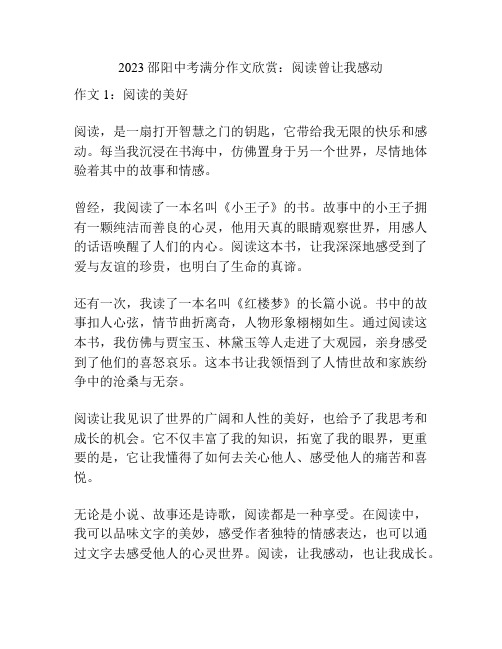 2023 邵阳中考满分作文欣赏：阅读曾让我感动

作文 1：阅读的美好

阅读，是一扇打开智慧之门的钥匙，它带给我无限的快乐和感动。每当我沉浸在书海中，仿佛置身于另一个世界，尽情地体验着其中的故事和情感。

曾经，我阅读了一本名叫《小王子》的书。故事中的小王子拥有一颗纯洁而善良的心灵，他用天真的眼睛观察世界，用感人的话语唤醒了人们的内心。阅读这本书，让我深深地感受到了爱与友谊的珍贵，也明白了生命的真谛。

还有一次，我读了一本名叫《红楼梦》的长篇小说。书中的故事扣人心弦，情节曲折离奇，人物形象栩栩如生。通过阅读这本书，我仿佛与贾宝玉、林黛玉等人走进了大观园，亲身感受到了他们的喜怒哀乐。这本书让我领悟到了人情世故和家族纷争中的沧桑与无奈。

阅读让我见识了世界的广阔和人性的美好，也给予了我思考和成长的机会。它不仅丰富了我的知识，拓宽了我的眼界，更重要的是，它让我懂得了如何去关心他人、感受他人的痛苦和喜悦。

无论是小说、故事还是诗歌，阅读都是一种享受。在阅读中，我可以品味文字的美妙，感受作者独特的情感表达，也可以通过文字去感受他人的心灵世界。阅读，让我感动，也让我成长。